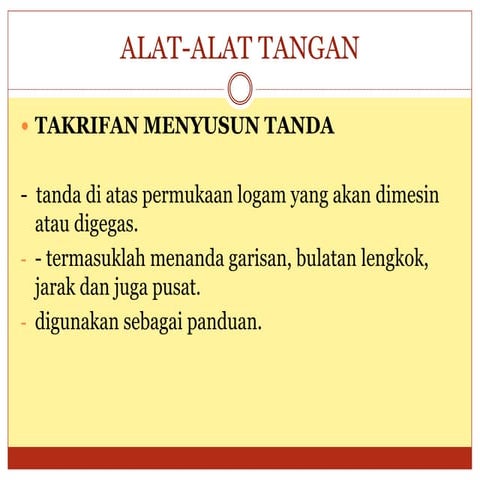 ALAT-ALAT TANGAN

• TAKRIFAN MENYUSUN TANDA

- tanda di atas permukaan logam yang akan dimesin atau digegas.

- - termasuklah menanda garisan, bulatan lengkok, jarak dan juga pusat.

- digunakan sebagai panduan.